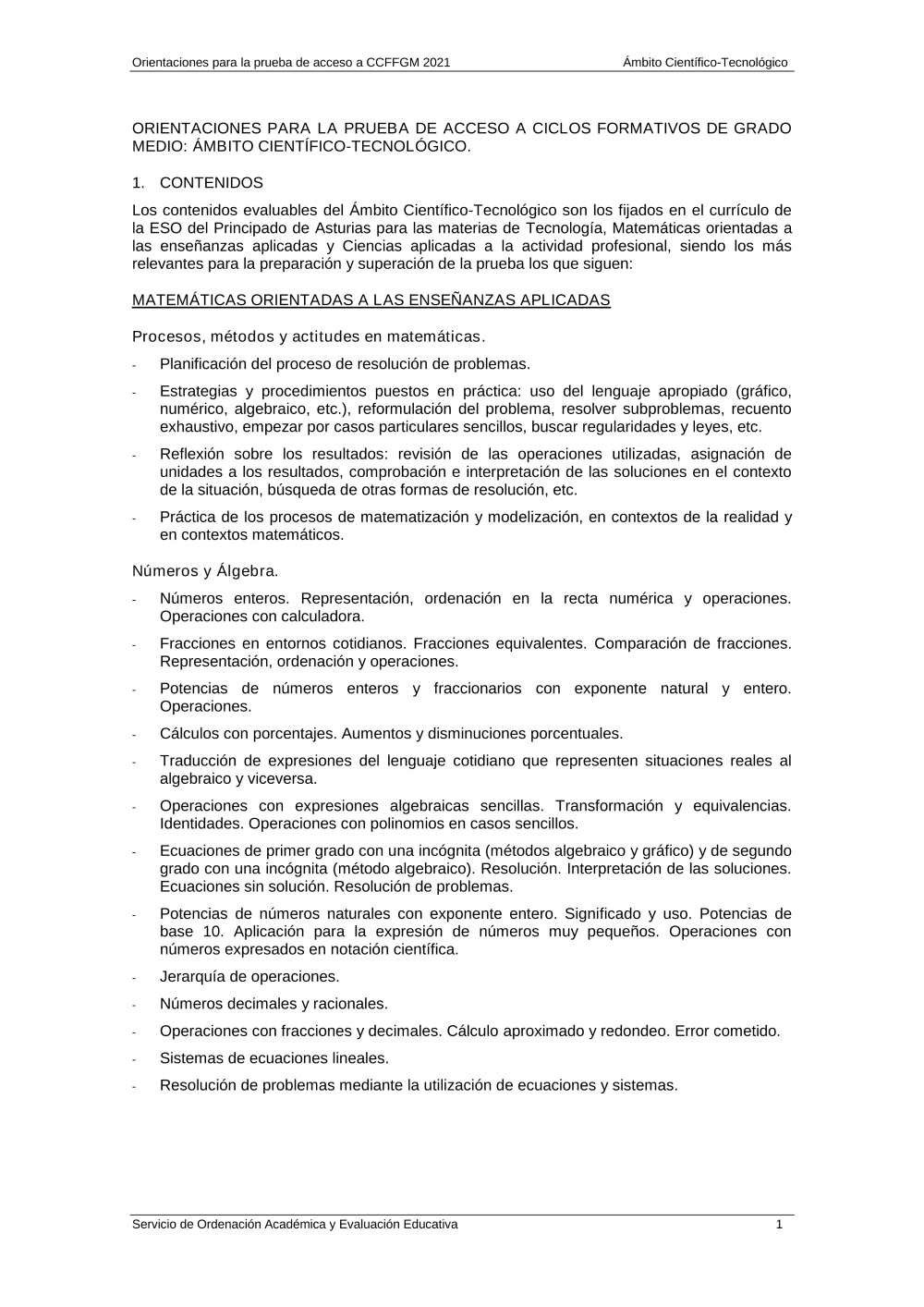 Orientaciones para la prueba de acceso a CCFFGM 2021 Ámbito Científico-Tecnológico

ORIENTACIONES PARA LA PRUEBA DE ACCESO A CICLOS FORMATIVOS DE GRADO MEDIO: ÁMBITO CIENTÍFICO-TECNOLÓGICO.

1. CONTENIDOS

Los contenidos evaluables del Ámbito Científico-Tecnológico son los fijados en el currículo de la ESO del Principado de Asturias para las materias de Tecnología, Matemáticas orientadas a las enseñanzas aplicadas y Ciencias aplicadas a la actividad profesional, siendo los más relevantes para la preparación y superación de la prueba los que siguen:

MATEMÁTICAS ORIENTADAS A LAS ENSEÑANZAS APLICADAS

Procesos, métodos y actitudes en matemáticas.

- Planificación del proceso de resolución de problemas.
- Estrategias y procedimientos puestos en práctica: uso del lenguaje apropiado (gráfico, numérico, algebraico, etc.), reformulación del problema, resolver subproblemas, recuento exhaustivo, empezar por casos particulares sencillos, buscar regularidades y leyes, etc.
- Reflexión sobre los resultados: revisión de las operaciones utilizadas, asignación de unidades a los resultados, comprobación e interpretación de las soluciones en el contexto de la situación, búsqueda de otras formas de resolución, etc.
- Práctica de los procesos de matematización y modelización, en contextos de la realidad y en contextos matemáticos.

Números y Álgebra.

- Números enteros. Representación, ordenación en la recta numérica y operaciones. Operaciones con calculadora.
- Fracciones en entornos cotidianos. Fracciones equivalentes. Comparación de fracciones. Representación, ordenación y operaciones.
- Potencias de números enteros y fraccionarios con exponente natural y entero. Operaciones.
- Cálculos con porcentajes. Aumentos y disminuciones porcentuales.
- Traducción de expresiones del lenguaje cotidiano que representen situaciones reales al algebraico y viceversa.
- Operaciones con expresiones algebraicas sencillas. Transformación y equivalencias. Identidades. Operaciones con polinomios en casos sencillos.
- Ecuaciones de primer grado con una incógnita (métodos algebraico y gráfico) y de segundo grado con una incógnita (método algebraico). Resolución. Interpretación de las soluciones. Ecuaciones sin solución. Resolución de problemas.
- Potencias de números naturales con exponente entero. Significado y uso. Potencias de base 10. Aplicación para la expresión de números muy pequeños. Operaciones con números expresados en notación científica.
- Jerarquía de operaciones.
- Números decimales y racionales.
- Operaciones con fracciones y decimales. Cálculo aproximado y redondeo. Error cometido.
- Sistemas de ecuaciones lineales.
- Resolución de problemas mediante la utilización de ecuaciones y sistemas.

Servicio de Ordenación Académica y Evaluación Educativa 1